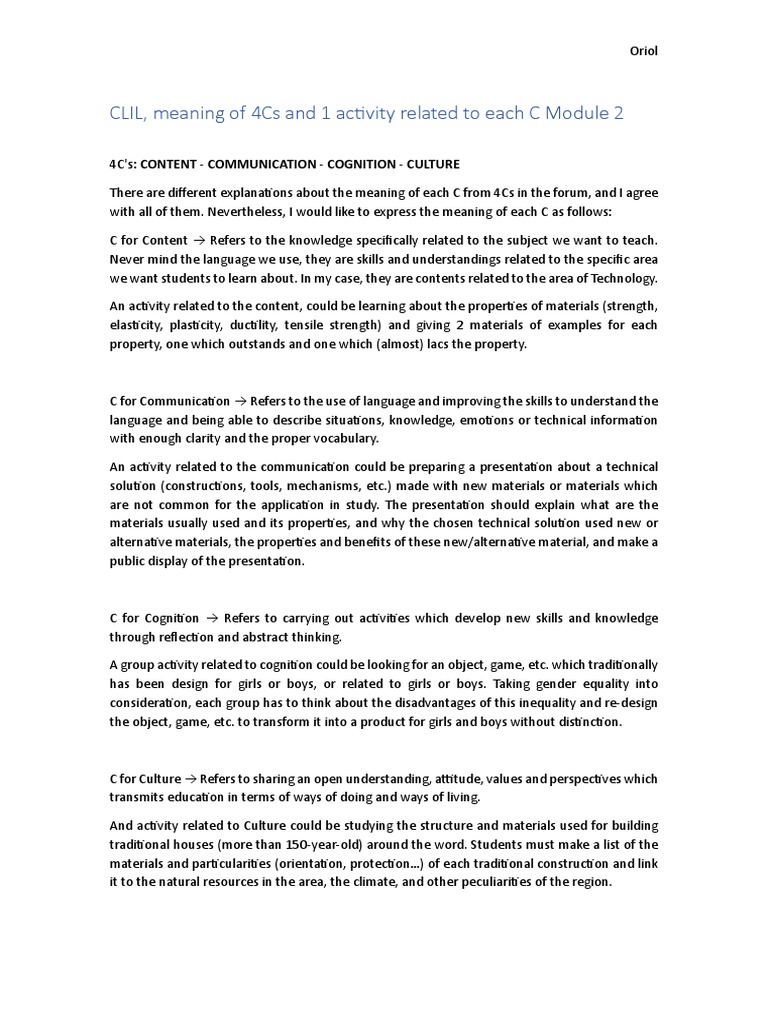 Oriol

CLIL, meaning of 4Cs and 1 activity related to each C Module 2

4C's: CONTENT - COMMUNICATION - COGNITION - CULTURE

There are different explanations about the meaning of each C from 4Cs in the forum, and I agree with all of them. Nevertheless, I would like to express the meaning of each C as follows:

C for Content → Refers to the knowledge specifically related to the subject we want to teach. Never mind the language we use, they are skills and understandings related to the specific area we want students to learn about. In my case, they are contents related to the area of Technology.

An activity related to the content, could be learning about the properties of materials (strength, elasticity, plasticity, ductility, tensile strength) and giving 2 materials of examples for each property, one which outstands and one which (almost) lacs the property.

C for Communication → Refers to the use of language and improving the skills to understand the language and being able to describe situations, knowledge, emotions or technical information with enough clarity and the proper vocabulary.

An activity related to the communication could be preparing a presentation about a technical solution (constructions, tools, mechanisms, etc.) made with new materials or materials which are not common for the application in study. The presentation should explain what are the materials usually used and its properties, and why the chosen technical solution used new or alternative materials, the properties and benefits of these new/alternative material, and make a public display of the presentation.

C for Cognition → Refers to carrying out activities which develop new skills and knowledge through reflection and abstract thinking.

A group activity related to cognition could be looking for an object, game, etc. which traditionally has been design for girls or boys, or related to girls or boys. Taking gender equality into consideration, each group has to think about the disadvantages of this inequality and re-design the object, game, etc. to transform it into a product for girls and boys without distinction.

C for Culture → Refers to sharing an open understanding, attitude, values and perspectives which transmits education in terms of ways of doing and ways of living.

And activity related to Culture could be studying the structure and materials used for building traditional houses (more than 150-year-old) around the word. Students must make a list of the materials and particularities (orientation, protection...) of each traditional construction and link it to the natural resources in the area, the climate, and other peculiarities of the region.